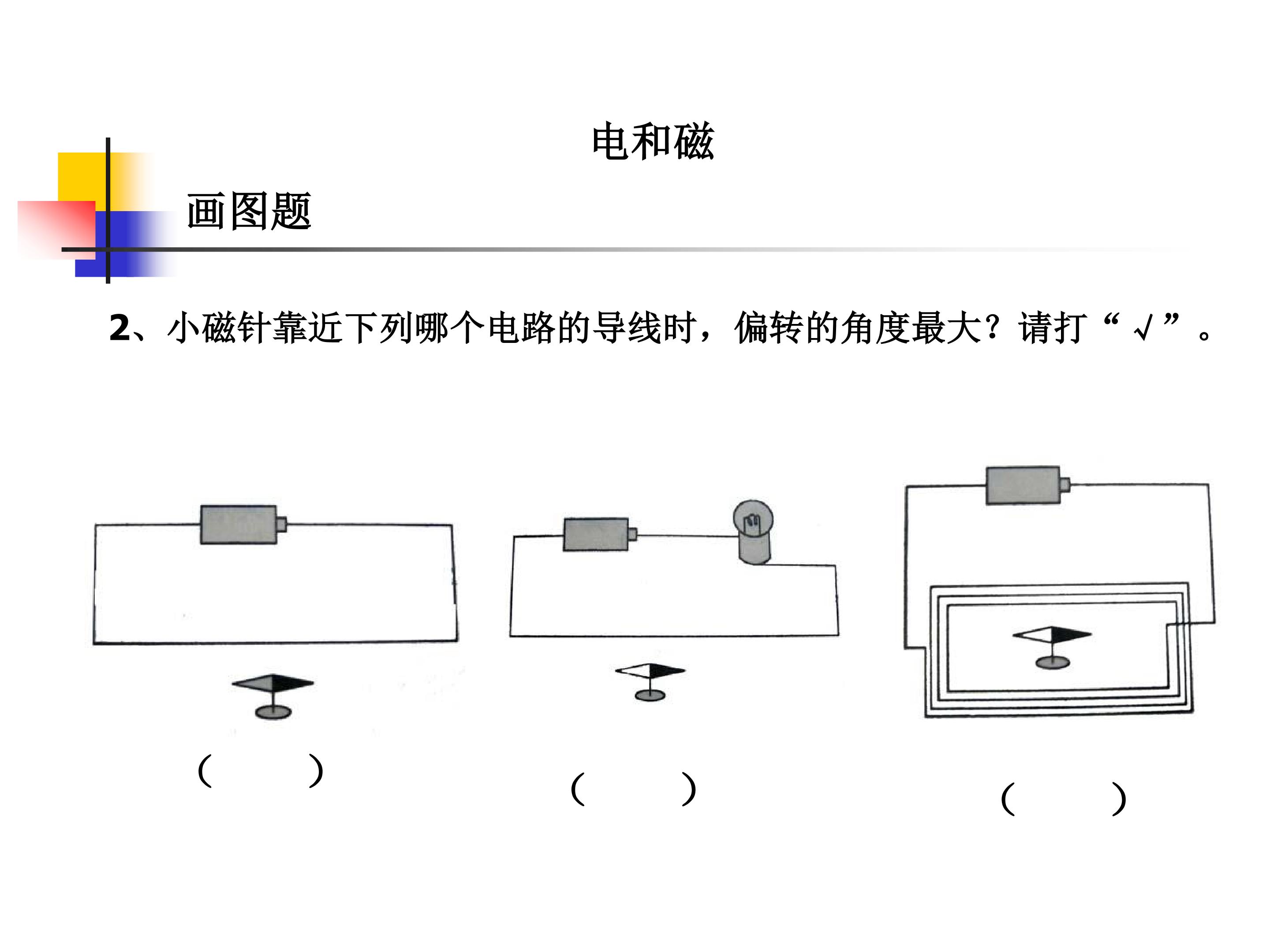 电和磁

画图题

2、小磁针靠近下列哪个电路的导线时，偏转的角度最大？请打“√”。

（ ） （ ） （ ）